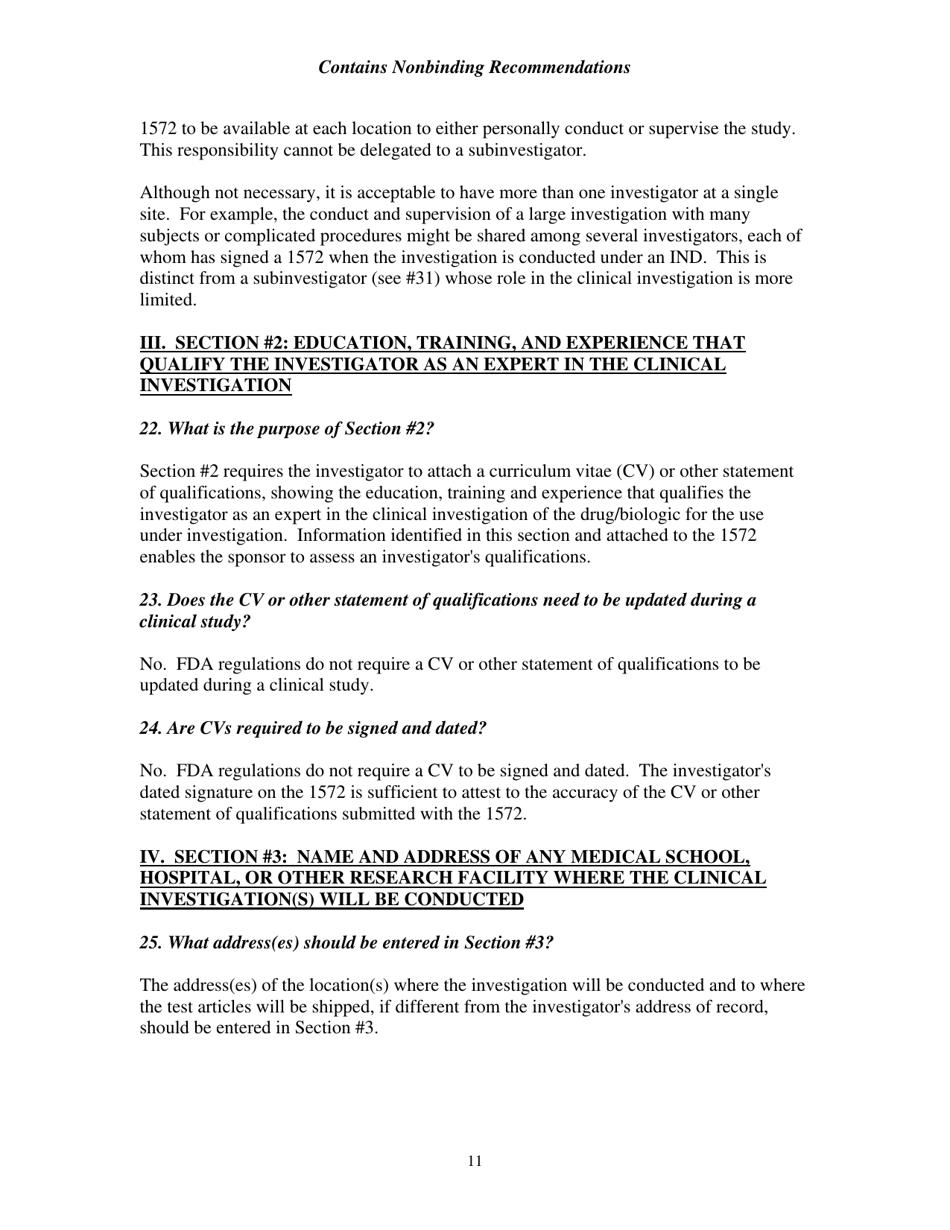 Contains Nonbinding Recommendations

1572 to be available at each location to either personally conduct or supervise the study. This responsibility cannot be delegated to a subinvestigator.

Although not necessary, it is acceptable to have more than one investigator at a single site. For example, the conduct and supervision of a large investigation with many subjects or complicated procedures might be shared among several investigators, each of whom has signed a 1572 when the investigation is conducted under an IND. This is distinct from a subinvestigator (see #31) whose role in the clinical investigation is more limited.

III. SECTION #2: EDUCATION, TRAINING, AND EXPERIENCE THAT QUALIFY THE INVESTIGATOR AS AN EXPERT IN THE CLINICAL INVESTIGATION

22. What is the purpose of Section #2?

Section #2 requires the investigator to attach a curriculum vitae (CV) or other statement of qualifications, showing the education, training and experience that qualifies the investigator as an expert in the clinical investigation of the drug/biologic for the use under investigation. Information identified in this section and attached to the 1572 enables the sponsor to assess an investigator's qualifications.

23. Does the CV or other statement of qualifications need to be updated during a clinical study?

No. FDA regulations do not require a CV or other statement of qualifications to be updated during a clinical study.

24. Are CVs required to be signed and dated?

No. FDA regulations do not require a CV to be signed and dated. The investigator's dated signature on the 1572 is sufficient to attest to the accuracy of the CV or other statement of qualifications submitted with the 1572.

IV. SECTION #3: NAME AND ADDRESS OF ANY MEDICAL SCHOOL, HOSPITAL, OR OTHER RESEARCH FACILITY WHERE THE CLINICAL INVESTIGATION(S) WILL BE CONDUCTED

25. What address(es) should be entered in Section #3?

The address(es) of the location(s) where the investigation will be conducted and to where the test articles will be shipped, if different from the investigator's address of record, should be entered in Section #3.

11